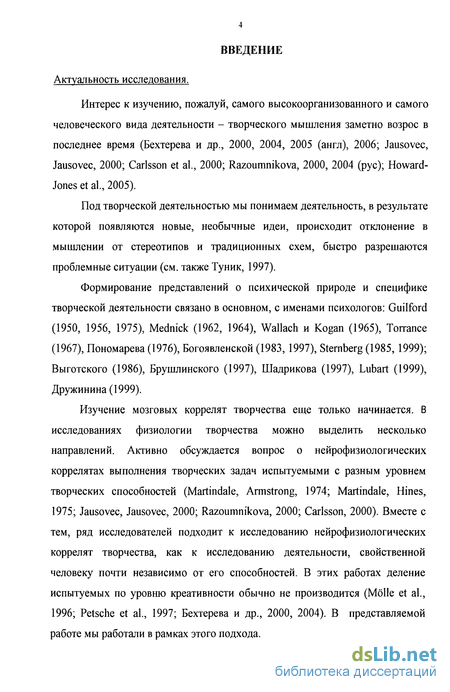 4

ВВЕДЕНИЕ

Актуальность исследования.

Интерес к изучению, пожалуй, самого высокоорганизованного и самого человеческого вида деятельности – творческого мышления заметно возрос в последнее время (Бехтерева и др., 2000, 2004, 2005 (англ), 2006; Jausovec, Jausovec, 2000; Carlsson et al., 2000; Razoumnikova, 2000, 2004 (рус); Howard-Jones et al., 2005).

Под творческой деятельностью мы понимаем деятельность, в результате которой появляются новые, необычные идеи, происходит отклонение в мышлении от стереотипов и традиционных схем, быстро разрешаются проблемные ситуации (см. также Туник, 1997).

Формирование представлений о психической природе и специфике творческой деятельности связано в основном, с именами психологов: Guilford (1950, 1956, 1975), Mednick (1962, 1964), Wallach и Kogan (1965), Torrance (1967), Пономарева (1976), Богоявленской (1983, 1997), Sternberg (1985, 1999); Выготского (1986), Брушлинского (1997), Шадрикова (1997), Lubart (1999), Дружинина (1999).

Изучение мозговых коррелят творчества еще только начинается. В исследованиях физиологии творчества можно выделить несколько направлений. Активно обсуждается вопрос о нейрофизиологических коррелятах выполнения творческих задач испытуемыми с разным уровнем творческих способностей (Martindale, Armstrong, 1974; Martindale, Hines, 1975; Jausovec, Jausovec, 2000; Razoumnikova, 2000; Carlsson, 2000). Вместе с тем, ряд исследователей подходит к исследованию нейрофизиологических коррелят творчества, как к исследованию деятельности, свойственной человеку почти независимо от его способностей. В этих работах деление испытуемых по уровню креативности обычно не производится (Mölle et al., 1996; Petsche et al., 1997; Бехтерева и др., 2000, 2004). В представляемой работе мы работали в рамках этого подхода.

dsLib.net
библиотека диссертаций